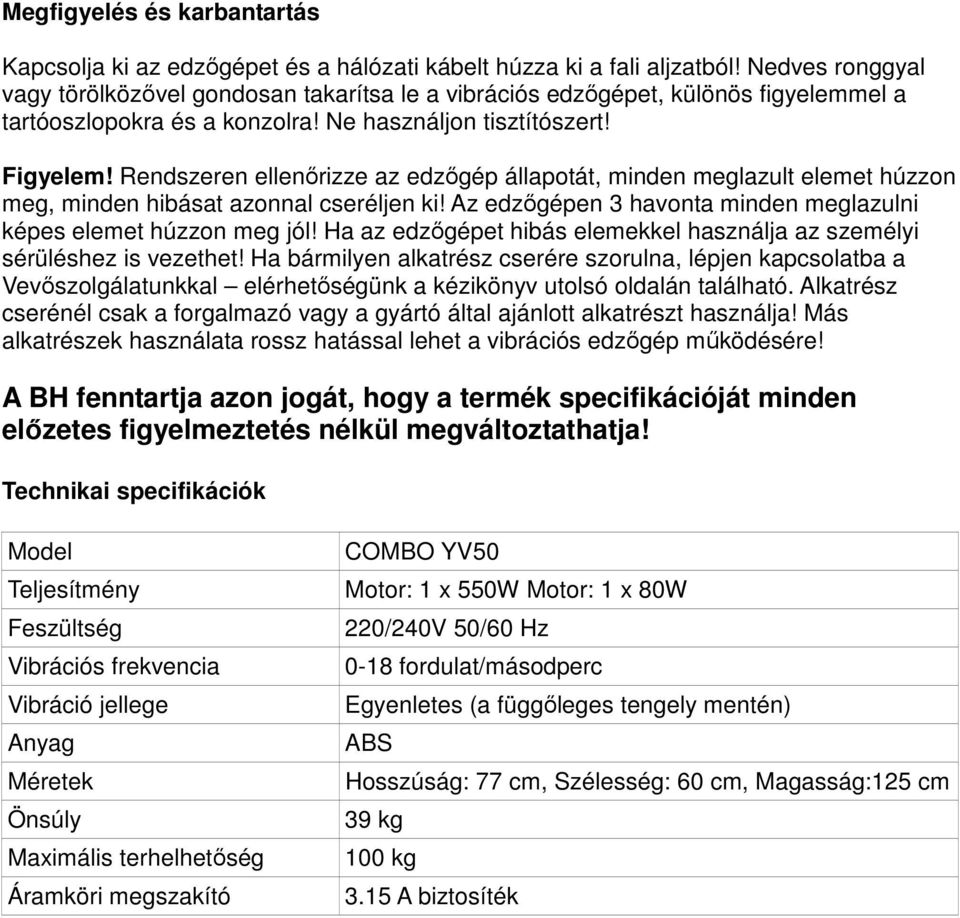 Megfigyelés és karbantartás

Kapcsolja ki az edzőgépet és a hálózati kábelt húzza ki a fali aljzatból! Nedves ronggyal vagy törölközővel gondosan takarítsa le a vibrációs edzőgépet, különös figyelemmel a tartóoszlopokra és a konzolra! Ne használjon tisztítószert!

Figyelem! Rendszeren ellenőrizze az edzőgép állapotát, minden meglazult elemet húzzon meg, minden hibásat azonnal cseréljen ki! Az edzőgépen 3 havonta minden meglazulni képes elemet húzzon meg jól! Ha az edzőgépet hibás elemekkel használja az személyi sérüléshez is vezethet! Ha bármilyen alkatrész cserére szorulna, lépjen kapcsolatba a Vevőszolgálatunkkal – elérhetőségünk a kézikönyv utolsó oldalán található. Alkatrész cserénél csak a forgalmazó vagy a gyártó által ajánlott alkatrészt használja! Más alkatrészek használata rossz hatással lehet a vibrációs edzőgép működésére!

A BH fenntartja azon jogát, hogy a termék specifikációját minden előzetes figyelmeztetés nélkül megváltoztathatja!

Technikai specifikációk

| Model | COMBO YV50 |
|---|---|
| Teljesítmény | Motor: 1 x 550W Motor: 1 x 80W |
| Feszültség | 220/240V 50/60 Hz |
| Vibrációs frekvencia | 0-18 fordulat/másodperc |
| Vibráció jellege | Egyenletes (a függőleges tengely mentén) |
| Anyag | ABS |
| Méretek | Hosszúság: 77 cm, Szélesség: 60 cm, Magasság:125 cm |
| Önsúly | 39 kg |
| Maximális terhelhetőség | 100 kg |
| Áramköri megszakító | 3.15 A biztosíték |